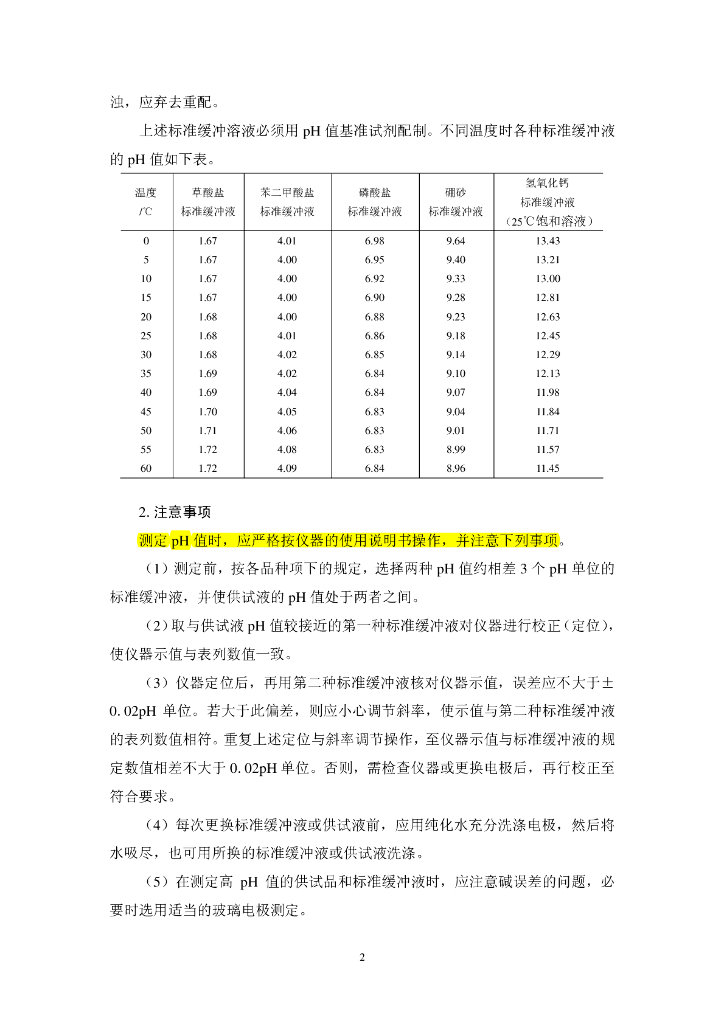 浊，应弃去重配。

上述标准缓冲溶液必须用 pH 值基准试剂配制。不同温度时各种标准缓冲液的 pH 值如下表。

| 温度 /℃ | 草酸盐 标准缓冲液 | 苯二甲酸盐 标准缓冲液 | 磷酸盐 标准缓冲液 | 硼砂 标准缓冲液 | 氢氧化钙 标准缓冲液 （25℃饱和溶液） |
|---|---|---|---|---|---|
| 0 | 1.67 | 4.01 | 6.98 | 9.64 | 13.43 |
| 5 | 1.67 | 4.00 | 6.95 | 9.40 | 13.21 |
| 10 | 1.67 | 4.00 | 6.92 | 9.33 | 13.00 |
| 15 | 1.67 | 4.00 | 6.90 | 9.28 | 12.81 |
| 20 | 1.68 | 4.00 | 6.88 | 9.23 | 12.63 |
| 25 | 1.68 | 4.01 | 6.86 | 9.18 | 12.45 |
| 30 | 1.68 | 4.02 | 6.85 | 9.14 | 12.29 |
| 35 | 1.69 | 4.02 | 6.84 | 9.10 | 12.13 |
| 40 | 1.69 | 4.04 | 6.84 | 9.07 | 11.98 |
| 45 | 1.70 | 4.05 | 6.83 | 9.04 | 11.84 |
| 50 | 1.71 | 4.06 | 6.83 | 9.01 | 11.71 |
| 55 | 1.72 | 4.08 | 6.83 | 8.99 | 11.57 |
| 60 | 1.72 | 4.09 | 6.84 | 8.96 | 11.45 |

2. 注意事项

测定 pH 值时，应严格按仪器的使用说明书操作，并注意下列事项。

（1）测定前，按各品种项下的规定，选择两种 pH 值约相差 3 个 pH 单位的标准缓冲液，并使供试液的 pH 值处于两者之间。

（2）取与供试液 pH 值较接近的第一种标准缓冲液对仪器进行校正（定位），使仪器示值与表列数值一致。

（3）仪器定位后，再用第二种标准缓冲液核对仪器示值，误差应不大于±0.02pH 单位。若大于此偏差，则应小心调节斜率，使示值与第二种标准缓冲液的表列数值相符。重复上述定位与斜率调节操作，至仪器示值与标准缓冲液的规定数值相差不大于 0.02pH 单位。否则，需检查仪器或更换电极后，再行校正至符合要求。

（4）每次更换标准缓冲液或供试液前，应用纯化水充分洗涤电极，然后将水吸尽，也可用所换的标准缓冲液或供试液洗涤。

（5）在测定高 pH 值的供试品和标准缓冲液时，应注意碱误差的问题，必要时选用适当的玻璃电极测定。

2